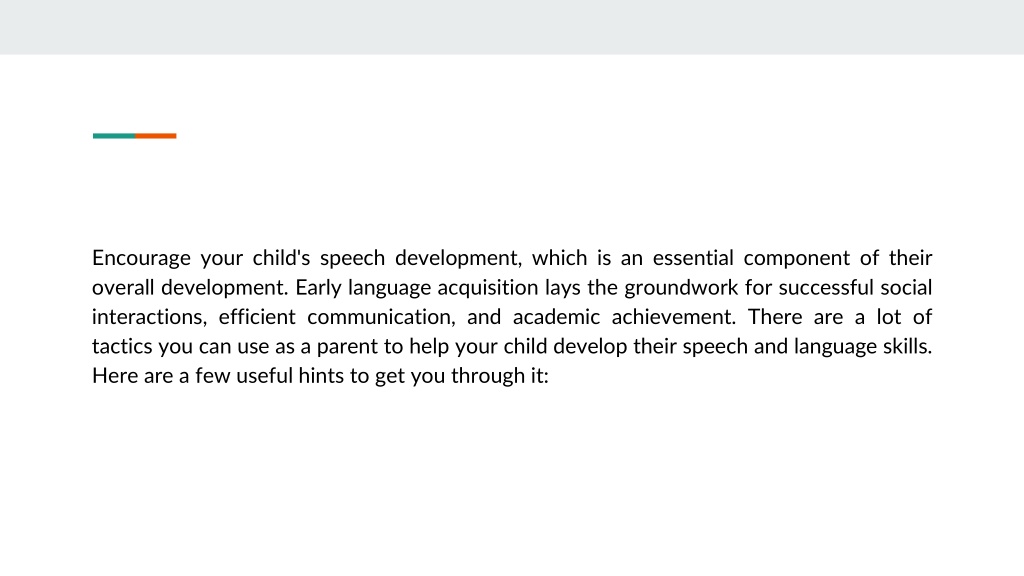 Encourage your child's speech development, which is an essential component of their overall development. Early language acquisition lays the groundwork for successful social interactions, efficient communication, and academic achievement. There are a lot of tactics you can use as a parent to help your child develop their speech and language skills. Here are a few useful hints to get you through it: